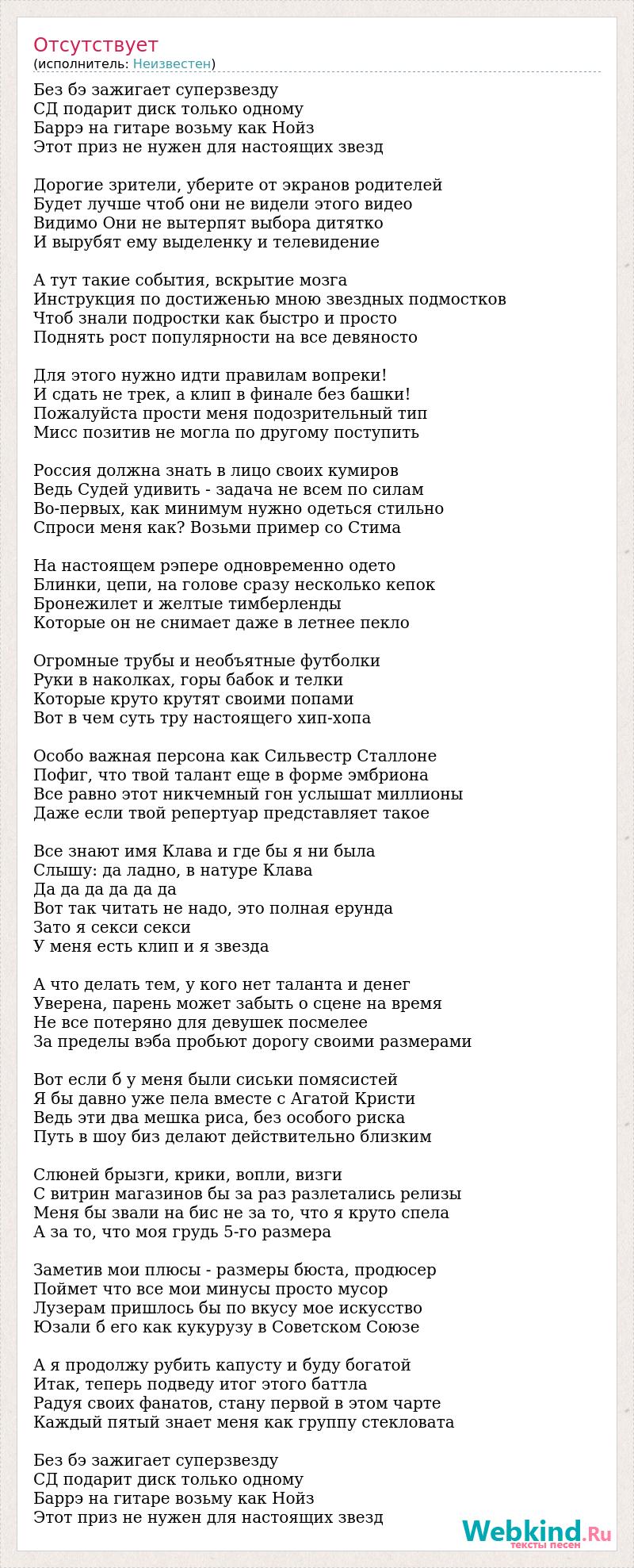 Отсутствует
(исполнитель: Неизвестен)

Без бэ зажигает суперзвезду
СД подарит диск только одному
Баррэ на гитаре возьму как Нойз
Этот приз не нужен для настоящих звезд

Дорогие зрители, уберите от экранов родителей
Будет лучше чтоб они не видели этого видео
Видимо Они не вытерпят выбора дитятко
И вырубят ему выделенку и телевидение

А тут такие события, вскрытие мозга
Инструкция по достиженью мною звездных подмостков
Чтоб знали подростки как быстро и просто
Поднять рост популярности на все девяносто

Для этого нужно идти правилам вопреки!
И сдать не трек, а клип в финале без башки!
Пожалуйста прости меня подозрительный тип
Мисс позитив не могла по другому поступить

Россия должна знать в лицо своих кумиров
Ведь Судей удивить - задача не всем по силам
Во-первых, как минимум нужно одеться стильно
Спроси меня как? Возьми пример со Стима

На настоящем рэпере одновременно одето
Блинки, цепи, на голове сразу несколько кепок
Бронежилет и желтые тимберленды
Которые он не снимает даже в летнее пекло

Огромные трубы и необъятные футболки
Руки в наколках, горы бабок и телки
Которые круто крутят своими попами
Вот в чем суть тру настоящего хип-хопа

Особо важная персона как Сильвестр Сталлоне
Пофиг, что твой талант еще в форме эмбриона
Все равно этот никчемный гон услышат миллионы
Даже если твой репертуар представляет такое

Все знают имя Клава и где бы я ни была
Слышу: да ладно, в натуре Клава
Да да да да да да
Вот так читать не надо, это полная ерунда
Зато я секси секси
У меня есть клип и я звезда

А что делать тем, у кого нет таланта и денег
Уверена, парень может забыть о сцене на время
Не все потеряно для девушек посмелее
За пределы вэба пробьют дорогу своими размерами

Вот если б у меня были сиськи помясистей
Я бы давно уже пела вместе с Агатой Кристи
Ведь эти два мешка риса, без особого риска
Путь в шоу биз делают действительно близким

Слюней брызги, крики, вопли, визги
С витрин магазинов бы за раз разлетались релизы
Меня бы звали на бис не за то, что я круто спела
А за то, что моя грудь 5-го размера

Заметив мои плюсы - размеры бюста, продюсер
Поймет что все мои минусы просто мусор
Лузерам пришлось бы по вкусу мое искусство
Юзали б его как кукурузу в Советском Союзе

А я продолжу рубить капусту и буду богатой
Итак, теперь подведу итог этого баттла
Радуя своих фанатов, стану первой в этом чарте
Каждый пятый знает меня как группу стекловата

Без бэ зажигает суперзвезду
СД подарит диск только одному
Баррэ на гитаре возьму как Нойз
Этот приз не нужен для настоящих звезд

Webkind.Ru
тексты песен